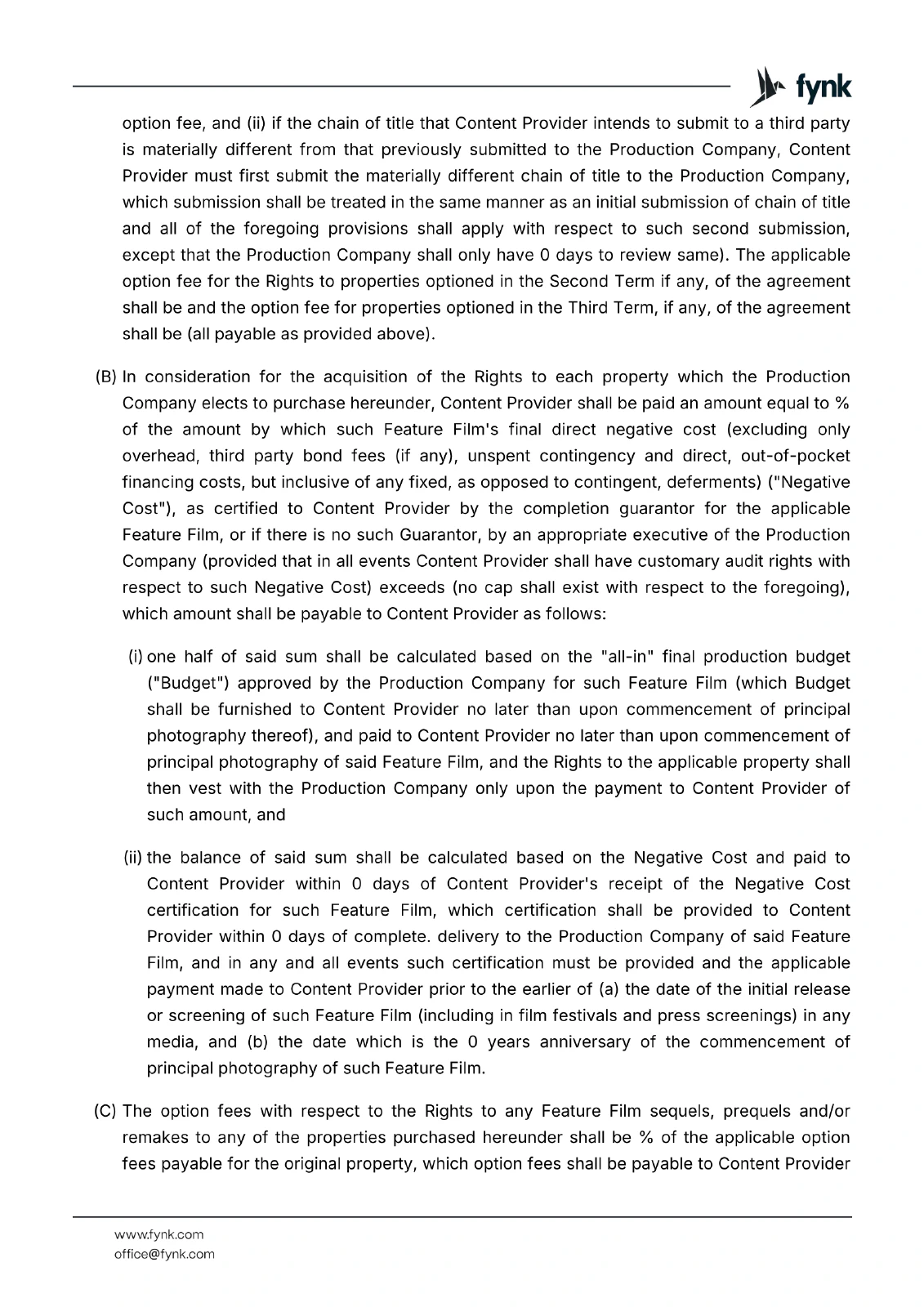 fynk

option fee, and (ii) if the chain of title that Content Provider intends to submit to a third party is materially different from that previously submitted to the Production Company, Content Provider must first submit the materially different chain of title to the Production Company, which submission shall be treated in the same manner as an initial submission of chain of title and all of the foregoing provisions shall apply with respect to such second submission, except that the Production Company shall only have 0 days to review same). The applicable option fee for the Rights to properties optioned in the Second Term if any, of the agreement shall be and the option fee for properties optioned in the Third Term, if any, of the agreement shall be (all payable as provided above).

(B) In consideration for the acquisition of the Rights to each property which the Production Company elects to purchase hereunder, Content Provider shall be paid an amount equal to % of the amount by which such Feature Film's final direct negative cost (excluding only overhead, third party bond fees (if any), unspent contingency and direct, out-of-pocket financing costs, but inclusive of any fixed, as opposed to contingent, deferments) ("Negative Cost"), as certified to Content Provider by the completion guarantor for the applicable Feature Film, or if there is no such Guarantor, by an appropriate executive of the Production Company (provided that in all events Content Provider shall have customary audit rights with respect to such Negative Cost) exceeds (no cap shall exist with respect to the foregoing), which amount shall be payable to Content Provider as follows:

(i) one half of said sum shall be calculated based on the "all-in" final production budget ("Budget") approved by the Production Company for such Feature Film (which Budget shall be furnished to Content Provider no later than upon commencement of principal photography thereof), and paid to Content Provider no later than upon commencement of principal photography of said Feature Film, and the Rights to the applicable property shall then vest with the Production Company only upon the payment to Content Provider of such amount, and

(ii) the balance of said sum shall be calculated based on the Negative Cost and paid to Content Provider within 0 days of Content Provider's receipt of the Negative Cost certification for such Feature Film, which certification shall be provided to Content Provider within 0 days of complete. delivery to the Production Company of said Feature Film, and in any and all events such certification must be provided and the applicable payment made to Content Provider prior to the earlier of (a) the date of the initial release or screening of such Feature Film (including in film festivals and press screenings) in any media, and (b) the date which is the 0 years anniversary of the commencement of principal photography of such Feature Film.

(C) The option fees with respect to the Rights to any Feature Film sequels, prequels and/or remakes to any of the properties purchased hereunder shall be % of the applicable option fees payable for the original property, which option fees shall be payable to Content Provider

www.fynk.com
office@fynk.com